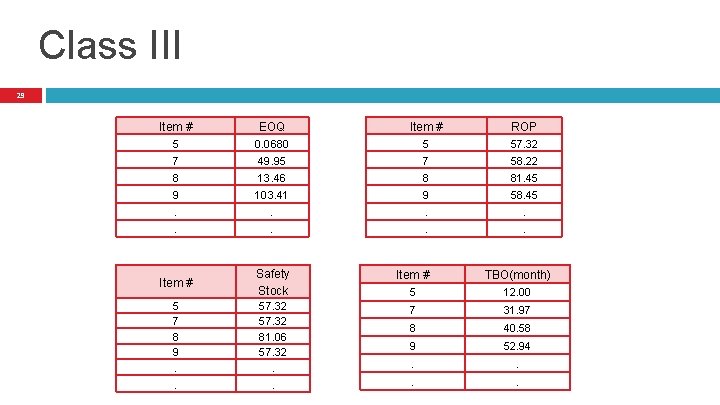 Class III

29

| Item # | EOQ |
|---|---|
| 5 | 0.0680 |
| 7 | 49.95 |
| 8 | 13.46 |
| 9 | 103.41 |
| . | . |
| . | . |

| Item # | ROP |
|---|---|
| 5 | 57.32 |
| 7 | 58.22 |
| 8 | 81.45 |
| 9 | 58.45 |
| . | . |
| . | . |

| Item # | Safety Stock |
|---|---|
| 5 | 57.32 |
| 7 | 57.32 |
| 8 | 81.06 |
| 9 | 57.32 |
| . | . |
| . | . |

| Item # | TBO(month) |
|---|---|
| 5 | 12.00 |
| 7 | 31.97 |
| 8 | 40.58 |
| 9 | 52.94 |
| . | . |
| . | . |